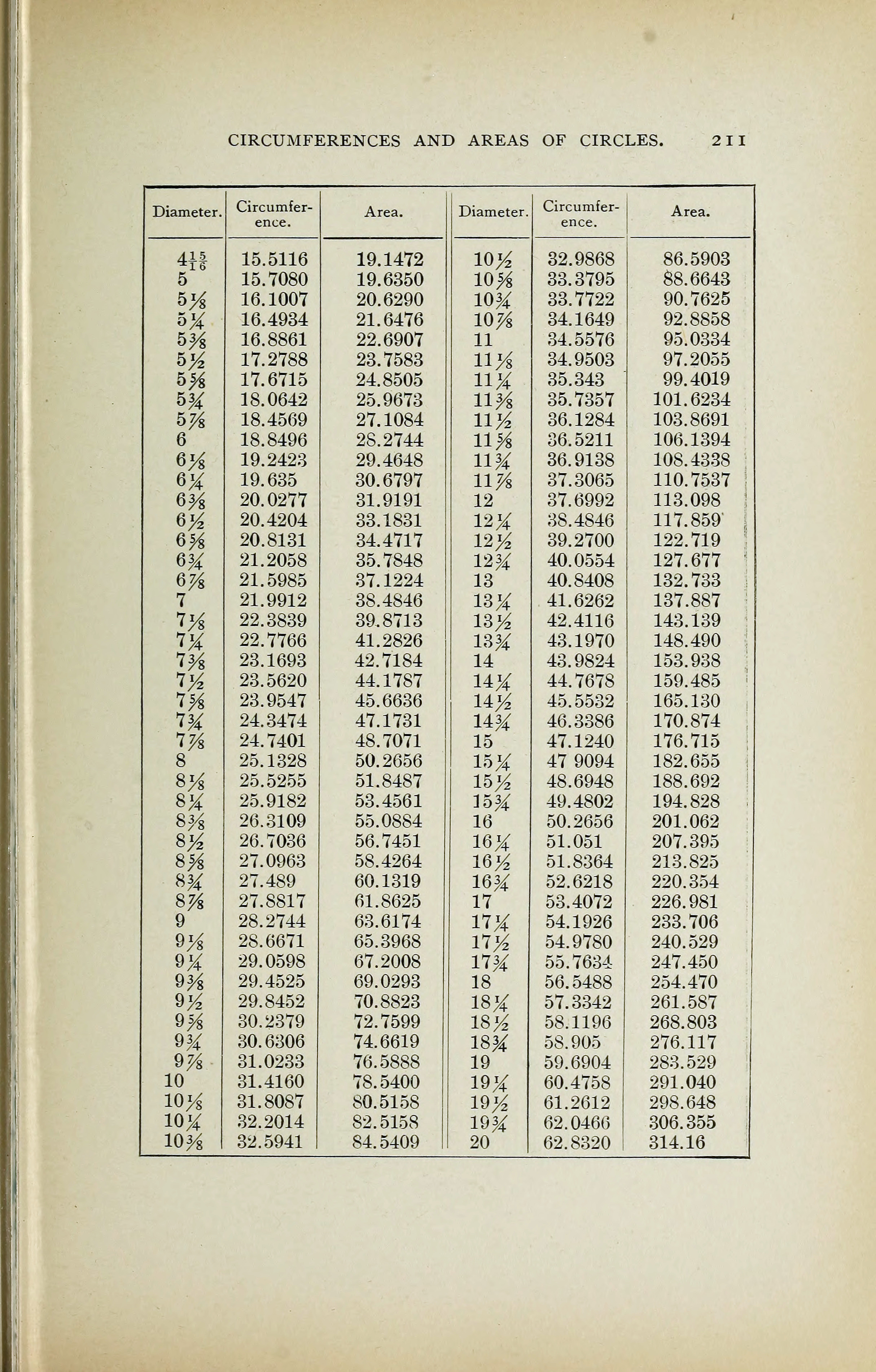 CIRCUMFERENCES AND AREAS OF CIRCLES. 211

| Diameter. | Circumference. | Area. | Diameter. | Circumference. | Area. |
|---|---|---|---|---|---|
| $4\frac{15}{16}$ | 15.5116 | 19.1472 | $10\frac{1}{2}$ | 32.9868 | 86.5903 |
| 5 | 15.7080 | 19.6350 | $10\frac{5}{8}$ | 33.3795 | 88.6643 |
| $5\frac{1}{8}$ | 16.1007 | 20.6290 | $10\frac{3}{4}$ | 33.7722 | 90.7625 |
| $5\frac{1}{4}$ | 16.4934 | 21.6476 | $10\frac{7}{8}$ | 34.1649 | 92.8858 |
| $5\frac{3}{8}$ | 16.8861 | 22.6907 | 11 | 34.5576 | 95.0334 |
| $5\frac{1}{2}$ | 17.2788 | 23.7583 | $11\frac{1}{8}$ | 34.9503 | 97.2055 |
| $5\frac{5}{8}$ | 17.6715 | 24.8505 | $11\frac{1}{4}$ | 35.343 | 99.4019 |
| $5\frac{3}{4}$ | 18.0642 | 25.9673 | $11\frac{3}{8}$ | 35.7357 | 101.6234 |
| $5\frac{7}{8}$ | 18.4569 | 27.1084 | $11\frac{1}{2}$ | 36.1284 | 103.8691 |
| 6 | 18.8496 | 28.2744 | $11\frac{5}{8}$ | 36.5211 | 106.1394 |
| $6\frac{1}{8}$ | 19.2423 | 29.4648 | $11\frac{3}{4}$ | 36.9138 | 108.4338 |
| $6\frac{1}{4}$ | 19.635 | 30.6797 | $11\frac{7}{8}$ | 37.3065 | 110.7537 |
| $6\frac{3}{8}$ | 20.0277 | 31.9191 | 12 | 37.6992 | 113.098 |
| $6\frac{1}{2}$ | 20.4204 | 33.1831 | $12\frac{1}{4}$ | 38.4846 | 117.859 |
| $6\frac{5}{8}$ | 20.8131 | 34.4717 | $12\frac{1}{2}$ | 39.2700 | 122.719 |
| $6\frac{3}{4}$ | 21.2058 | 35.7848 | $12\frac{3}{4}$ | 40.0554 | 127.677 |
| $6\frac{7}{8}$ | 21.5985 | 37.1224 | 13 | 40.8408 | 132.733 |
| 7 | 21.9912 | 38.4846 | $13\frac{1}{4}$ | 41.6262 | 137.887 |
| $7\frac{1}{8}$ | 22.3839 | 39.8713 | $13\frac{1}{2}$ | 42.4116 | 143.139 |
| $7\frac{1}{4}$ | 22.7766 | 41.2826 | $13\frac{3}{4}$ | 43.1970 | 148.490 |
| $7\frac{3}{8}$ | 23.1693 | 42.7184 | 14 | 43.9824 | 153.938 |
| $7\frac{1}{2}$ | 23.5620 | 44.1787 | $14\frac{1}{4}$ | 44.7678 | 159.485 |
| $7\frac{5}{8}$ | 23.9547 | 45.6636 | $14\frac{1}{2}$ | 45.5532 | 165.130 |
| $7\frac{3}{4}$ | 24.3474 | 47.1731 | $14\frac{3}{4}$ | 46.3386 | 170.874 |
| $7\frac{7}{8}$ | 24.7401 | 48.7071 | 15 | 47.1240 | 176.715 |
| 8 | 25.1328 | 50.2656 | $15\frac{1}{4}$ | 47 9094 | 182.655 |
| $8\frac{1}{8}$ | 25.5255 | 51.8487 | $15\frac{1}{2}$ | 48.6948 | 188.692 |
| $8\frac{1}{4}$ | 25.9182 | 53.4561 | $15\frac{3}{4}$ | 49.4802 | 194.828 |
| $8\frac{3}{8}$ | 26.3109 | 55.0884 | 16 | 50.2656 | 201.062 |
| $8\frac{1}{2}$ | 26.7036 | 56.7451 | $16\frac{1}{4}$ | 51.051 | 207.395 |
| $8\frac{5}{8}$ | 27.0963 | 58.4264 | $16\frac{1}{2}$ | 51.8364 | 213.825 |
| $8\frac{3}{4}$ | 27.489 | 60.1319 | $16\frac{3}{4}$ | 52.6218 | 220.354 |
| $8\frac{7}{8}$ | 27.8817 | 61.8625 | 17 | 53.4072 | 226.981 |
| 9 | 28.2744 | 63.6174 | $17\frac{1}{4}$ | 54.1926 | 233.706 |
| $9\frac{1}{8}$ | 28.6671 | 65.3968 | $17\frac{1}{2}$ | 54.9780 | 240.529 |
| $9\frac{1}{4}$ | 29.0598 | 67.2008 | $17\frac{3}{4}$ | 55.7634 | 247.450 |
| $9\frac{3}{8}$ | 29.4525 | 69.0293 | 18 | 56.5488 | 254.470 |
| $9\frac{1}{2}$ | 29.8452 | 70.8823 | $18\frac{1}{4}$ | 57.3342 | 261.587 |
| $9\frac{5}{8}$ | 30.2379 | 72.7599 | $18\frac{1}{2}$ | 58.1196 | 268.803 |
| $9\frac{3}{4}$ | 30.6306 | 74.6619 | $18\frac{3}{4}$ | 58.905 | 276.117 |
| $9\frac{7}{8}$ | 31.0233 | 76.5888 | 19 | 59.6904 | 283.529 |
| 10 | 31.4160 | 78.5400 | $19\frac{1}{4}$ | 60.4758 | 291.040 |
| $10\frac{1}{8}$ | 31.8087 | 80.5158 | $19\frac{1}{2}$ | 61.2612 | 298.648 |
| $10\frac{1}{4}$ | 32.2014 | 82.5158 | $19\frac{3}{4}$ | 62.0466 | 306.355 |
| $10\frac{3}{8}$ | 32.5941 | 84.5409 | 20 | 62.8320 | 314.16 |